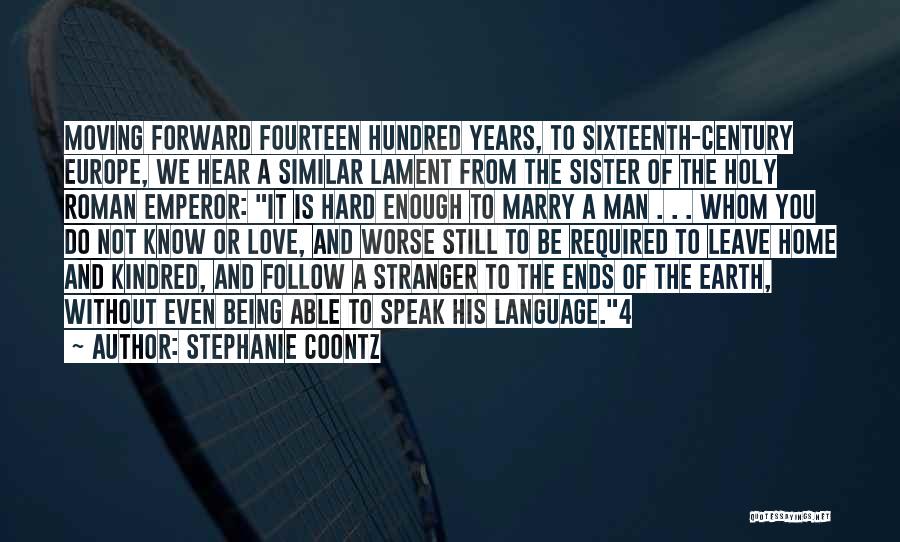 MOVING FORWARD FOURTEEN HUNDRED YEARS, TO SIXTEENTH-CENTURY EUROPE, WE HEAR A SIMILAR LAMENT FROM THE SISTER OF THE HOLY ROMAN EMPEROR: "IT IS HARD ENOUGH TO MARRY A MAN . . . WHOM YOU DO NOT KNOW OR LOVE, AND WORSE STILL TO BE REQUIRED TO LEAVE HOME AND KINDRED, AND FOLLOW A STRANGER TO THE ENDS OF THE EARTH, WITHOUT EVEN BEING ABLE TO SPEAK HIS LANGUAGE."4

~ AUTHOR: STEPHANIE COONTZ

QUOTESSAYINGS.NET